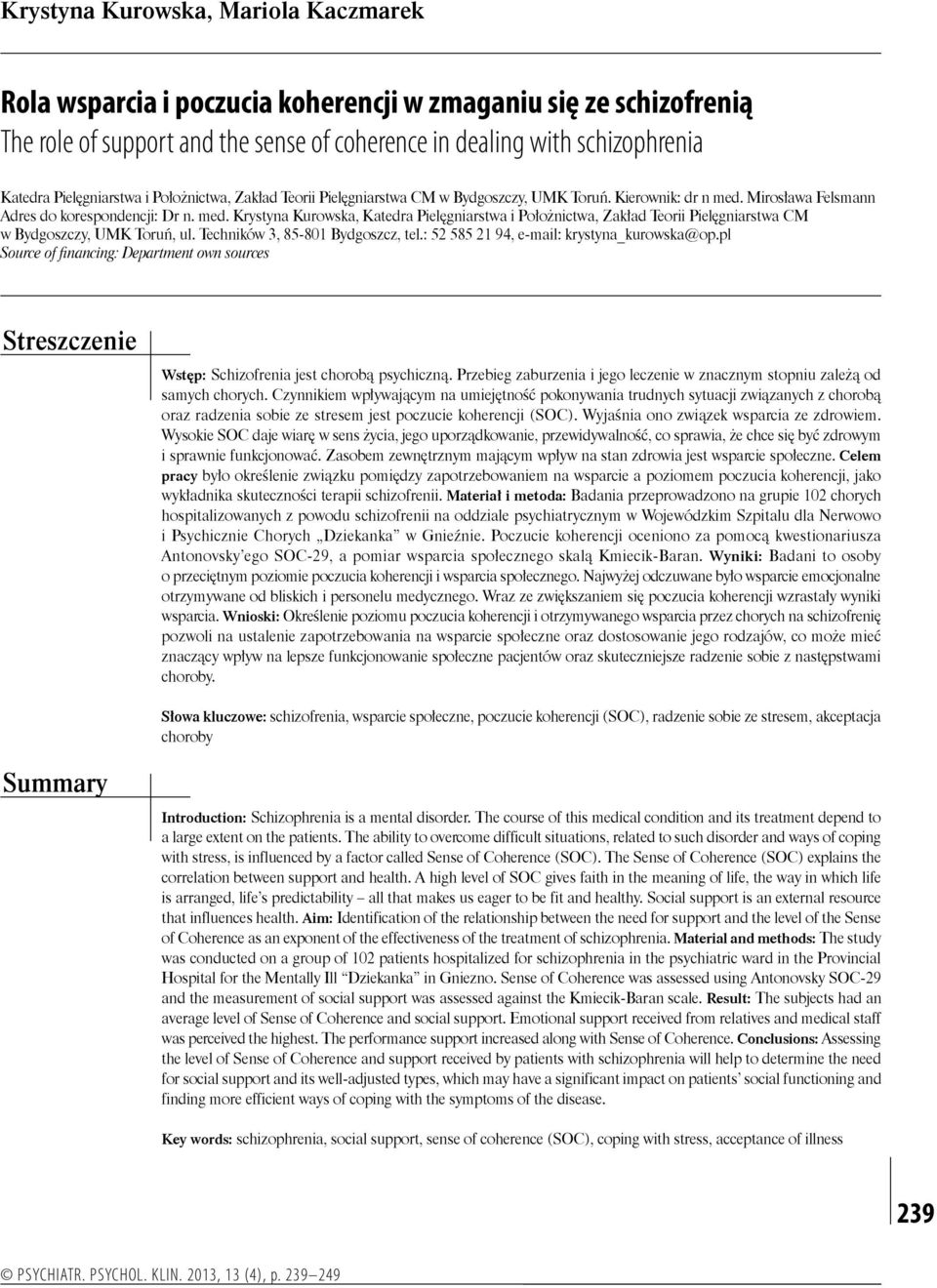 Krystyna Kurowska, Mariola Kaczmarek

Rola wsparcia i poczucia koherencji w zmaganiu się ze schizofrenią
The role of support and the sense of coherence in dealing with schizophrenia

Katedra Pielęgniarstwa i Położnictwa, Zakład Teorii Pielęgniarstwa CM w Bydgoszczy, UMK Toruń. Kierownik: dr n med. Mirosława Felsmann
Adres do korespondencji: Dr n. med. Krystyna Kurowska, Katedra Pielęgniarstwa i Położnictwa, Zakład Teorii Pielęgniarstwa CM w Bydgoszczy, UMK Toruń, ul. Techników 3, 85-801 Bydgoszcz, tel.: 52 585 21 94, e-mail: krystyna_kurowska@op.pl
Source of financing: Department own sources

Streszczenie

Wstęp: Schizofrenia jest chorobą psychiczną. Przebieg zaburzenia i jego leczenie w znacznym stopniu zależą od samych chorych. Czynnikiem wpływającym na umiejętność pokonywania trudnych sytuacji związanych z chorobą oraz radzenia sobie ze stresem jest poczucie koherencji (SOC). Wyjaśnia ono związek wsparcia ze zdrowiem. Wysokie SOC daje wiarę w sens życia, jego uporządkowanie, przewidywalność, co sprawia, że chce się być zdrowym i sprawnie funkcjonować. Zasobem zewnętrznym mającym wpływ na stan zdrowia jest wsparcie społeczne. Celem pracy było określenie związku pomiędzy zapotrzebowaniem na wsparcie a poziomem poczucia koherencji, jako wykładnika skuteczności terapii schizofrenii. Materiał i metoda: Badania przeprowadzono na grupie 102 chorych hospitalizowanych z powodu schizofrenii na oddziale psychiatrycznym w Wojewódzkim Szpitalu dla Nerwowo i Psychicznie Chorych „Dziekanka" w Gnieźnie. Poczucie koherencji oceniono za pomocą kwestionariusza Antonovsky'ego SOC-29, a pomiar wsparcia społecznego skalą Kmiecik-Baran. Wyniki: Badani to osoby o przeciętnym poziomie poczucia koherencji i wsparcia społecznego. Najwyżej odczuwane było wsparcie emocjonalne otrzymywane od bliskich i personelu medycznego. Wraz ze zwiększaniem się poczucia koherencji wzrastały wyniki wsparcia. Wnioski: Określenie poziomu poczucia koherencji i otrzymywanego wsparcia przez chorych na schizofrenię pozwoli na ustalenie zapotrzebowania na wsparcie społeczne oraz dostosowanie jego rodzajów, co może mieć znaczący wpływ na lepsze funkcjonowanie społeczne pacjentów oraz skuteczniejsze radzenie sobie z następstwami choroby.

Słowa kluczowe: schizofrenia, wsparcie społeczne, poczucie koherencji (SOC), radzenie sobie ze stresem, akceptacja choroby

Summary

Introduction: Schizophrenia is a mental disorder. The course of this medical condition and its treatment depend to a large extent on the patients. The ability to overcome difficult situations, related to such disorder and ways of coping with stress, is influenced by a factor called Sense of Coherence (SOC). The Sense of Coherence (SOC) explains the correlation between support and health. A high level of SOC gives faith in the meaning of life, the way in which life is arranged, life's predictability – all that makes us eager to be fit and healthy. Social support is an external resource that influences health. Aim: Identification of the relationship between the need for support and the level of the Sense of Coherence as an exponent of the effectiveness of the treatment of schizophrenia. Material and methods: The study was conducted on a group of 102 patients hospitalized for schizophrenia in the psychiatric ward in the Provincial Hospital for the Mentally Ill "Dziekanka" in Gniezno. Sense of Coherence was assessed using Antonovsky SOC-29 and the measurement of social support was assessed against the Kmiecik-Baran scale. Result: The subjects had an average level of Sense of Coherence and social support. Emotional support received from relatives and medical staff was perceived the highest. The performance support increased along with Sense of Coherence. Conclusions: Assessing the level of Sense of Coherence and support received by patients with schizophrenia will help to determine the need for social support and its well-adjusted types, which may have a significant impact on patients' social functioning and finding more efficient ways of coping with the symptoms of the disease.

Key words: schizophrenia, social support, sense of coherence (SOC), coping with stress, acceptance of illness

239

© PSYCHIATR. PSYCHOL. KLIN. 2013, 13 (4), p. 239–249